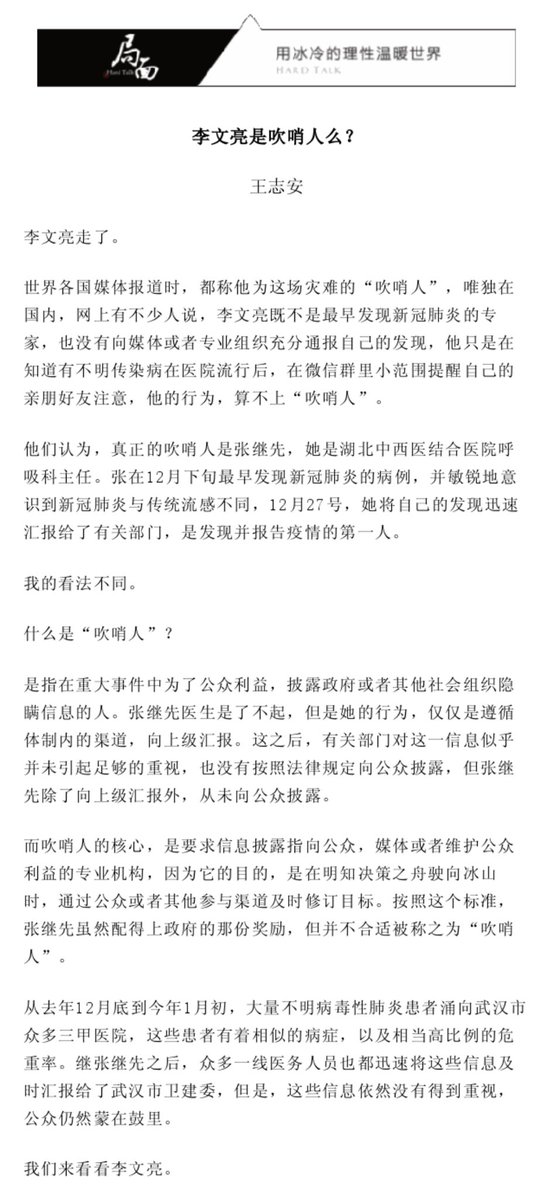 局面
Hard Talk

用冰冷的理性温暖世界
HARD TALK

李文亮是吹哨人么？

王志安

李文亮走了。

世界各国媒体报道时，都称他为这场灾难的“吹哨人”，唯独在国内，网上有不少人说，李文亮既不是最早发现新冠肺炎的专家，也没有向媒体或者专业组织充分通报自己的发现，他只是在知道有不明传染病在医院流行后，在微信群里小范围提醒自己的亲朋好友注意，他的行为，算不上“吹哨人”。

他们认为，真正的吹哨人是张继先，她是湖北中西医结合医院呼吸科主任。张在12月下旬最早发现新冠肺炎的病例，并敏锐地意识到新冠肺炎与传统流感不同，12月27号，她将自己的发现迅速汇报给了有关部门，是发现并报告疫情的第一人。

我的看法不同。

什么是“吹哨人”？

是指在重大事件中为了公众利益，披露政府或者其他社会组织隐瞒信息的人。张继先医生是了不起，但是她的行为，仅仅是遵循体制内的渠道，向上级汇报。这之后，有关部门对这一信息似乎并未引起足够的重视，也没有按照法律规定向公众披露，但张继先除了向上级汇报外，从未向公众披露。

而吹哨人的核心，是要求信息披露指向公众，媒体或者维护公众利益的专业机构，因为它的目的，是在明知决策之舟驶向冰山时，通过公众或者其他参与渠道及时修订目标。按照这个标准，张继先虽然配得上政府的那份奖励，但并不合适被称之为“吹哨人”。

从去年12月底到今年1月初，大量不明病毒性肺炎患者涌向武汉市众多三甲医院，这些患者有着相似的病症，以及相当高比例的危重率。继张继先之后，众多一线医务人员也都迅速将这些信息及时汇报给了武汉市卫建委，但是，这些信息依然没有得到重视，公众仍然蒙在鼓里。

我们来看看李文亮。